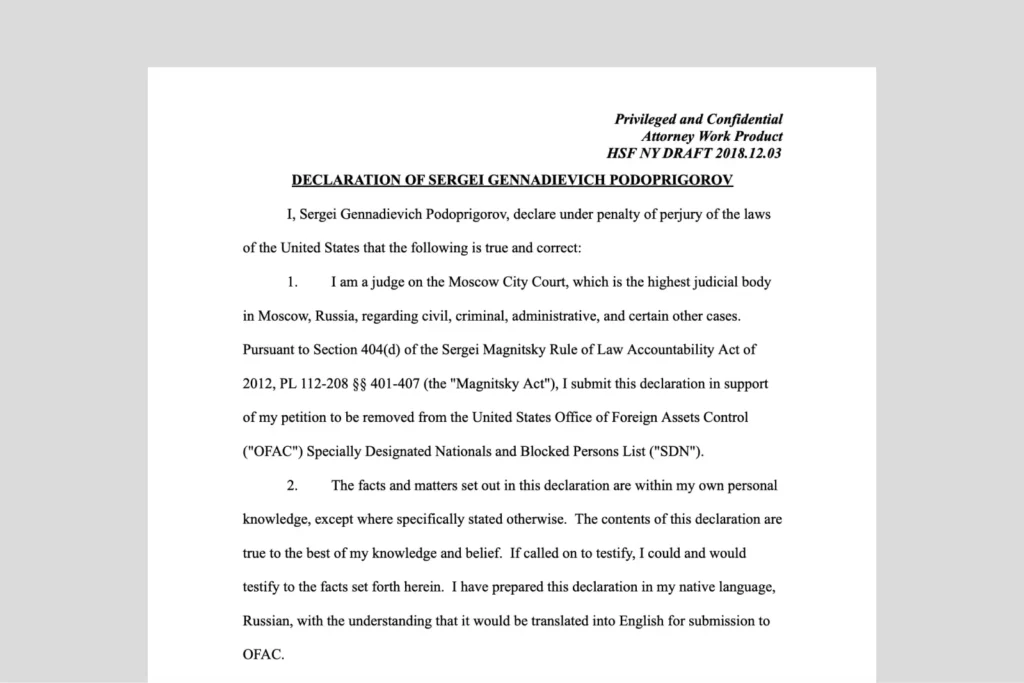 Privileged and Confidential
Attorney Work Product
HSF NY DRAFT 2018.12.03

DECLARATION OF SERGEI GENNADIEVICH PODOPRIGOROV

I, Sergei Gennadievich Podoprigorov, declare under penalty of perjury of the laws of the United States that the following is true and correct:

1. I am a judge on the Moscow City Court, which is the highest judicial body in Moscow, Russia, regarding civil, criminal, administrative, and certain other cases. Pursuant to Section 404(d) of the Sergei Magnitsky Rule of Law Accountability Act of 2012, PL 112-208 §§ 401-407 (the "Magnitsky Act"), I submit this declaration in support of my petition to be removed from the United States Office of Foreign Assets Control ("OFAC") Specially Designated Nationals and Blocked Persons List ("SDN").

2. The facts and matters set out in this declaration are within my own personal knowledge, except where specifically stated otherwise. The contents of this declaration are true to the best of my knowledge and belief. If called on to testify, I could and would testify to the facts set forth herein. I have prepared this declaration in my native language, Russian, with the understanding that it would be translated into English for submission to OFAC.